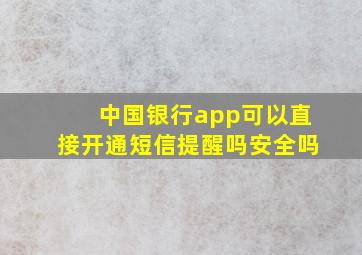 中国银行app可以直接开通短信提醒吗安全吗